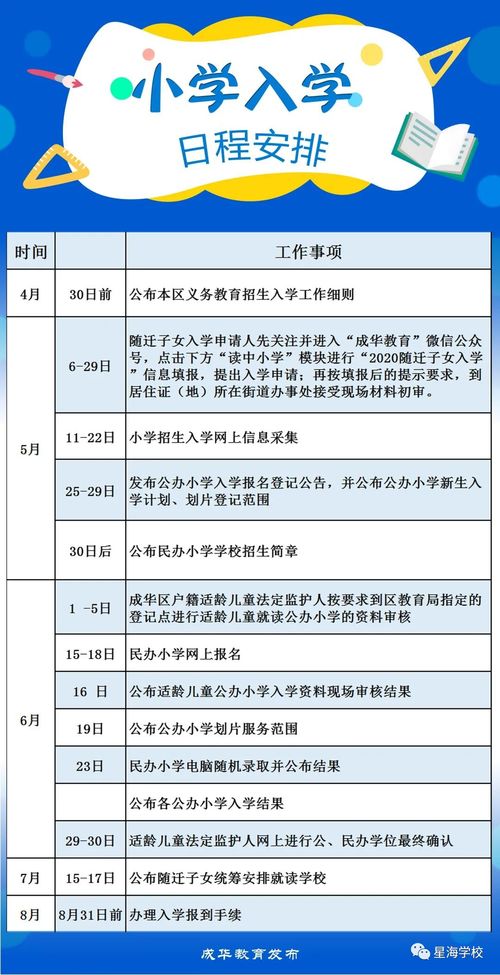 小学入学
日程安排

| 时间 | | 工作事项 |
|---|---|---|
| 4月 | 30日前 | 公布本区义务教育招生入学工作细则 |
| 5月 | 6-29日 | 随迁子女入学申请人先关注并进入“成华教育”微信公众号，点击下方“读中小学”模块进行“2020随迁子女入学”信息填报，提出入学申请；再按填报后的提示要求，到居住证（地）所在街道办事处接受现场材料初审。 |
| | 11-22日 | 小学招生入学网上信息采集 |
| | 25-29日 | 发布公办小学入学报名登记公告，并公布公办小学新生入学计划、划片登记范围 |
| | 30日后 | 公布民办小学学校招生简章 |
| 6月 | 1 -5日 | 成华区户籍适龄儿童法定监护人按要求到区教育局指定的登记点进行适龄儿童就读公办小学的资料审核 |
| | 15-18日 | 民办小学网上报名 |
| | 16 日 | 公布适龄儿童公办小学入学资料现场审核结果 |
| | 19日 | 公布公办小学划片服务范围 |
| | 23日 | 民办小学电脑随机录取并公布结果 |
| | | 公布各公办小学入学结果 |
| | 29-30日 | 适龄儿童法定监护人网上进行公、民办学位最终确认 |
| 7月 | 15-17日 | 公布随迁子女统筹安排就读学校 |
| 8月 | 8月31日前 | 办理入学报到手续 |

成华教育发布
星海学校